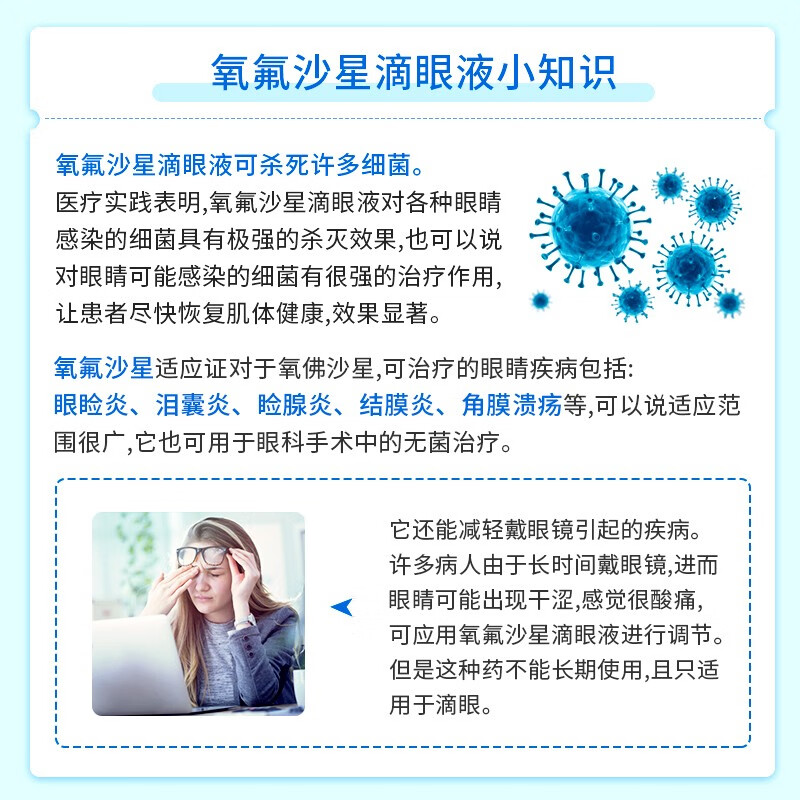 氧氟沙星滴眼液小知识

氧氟沙星滴眼液可杀死许多细菌。

医疗实践表明,氧氟沙星滴眼液对各种眼睛感染的细菌具有极强的杀灭效果,也可以说对眼睛可能感染的细菌有很强的治疗作用,让患者尽快恢复肌体健康,效果显著。

氧氟沙星适应证对于氧佛沙星,可治疗的眼睛疾病包括:眼睑炎、泪囊炎、睑腺炎、结膜炎、角膜溃疡等,可以说适应范围很广,它也可用于眼科手术中的无菌治疗。

它还能减轻戴眼镜引起的疾病。许多病人由于长时间戴眼镜,进而眼睛可能出现干涩,感觉很酸痛,可应用氧氟沙星滴眼液进行调节。但是这种药不能长期使用,且只适用于滴眼。